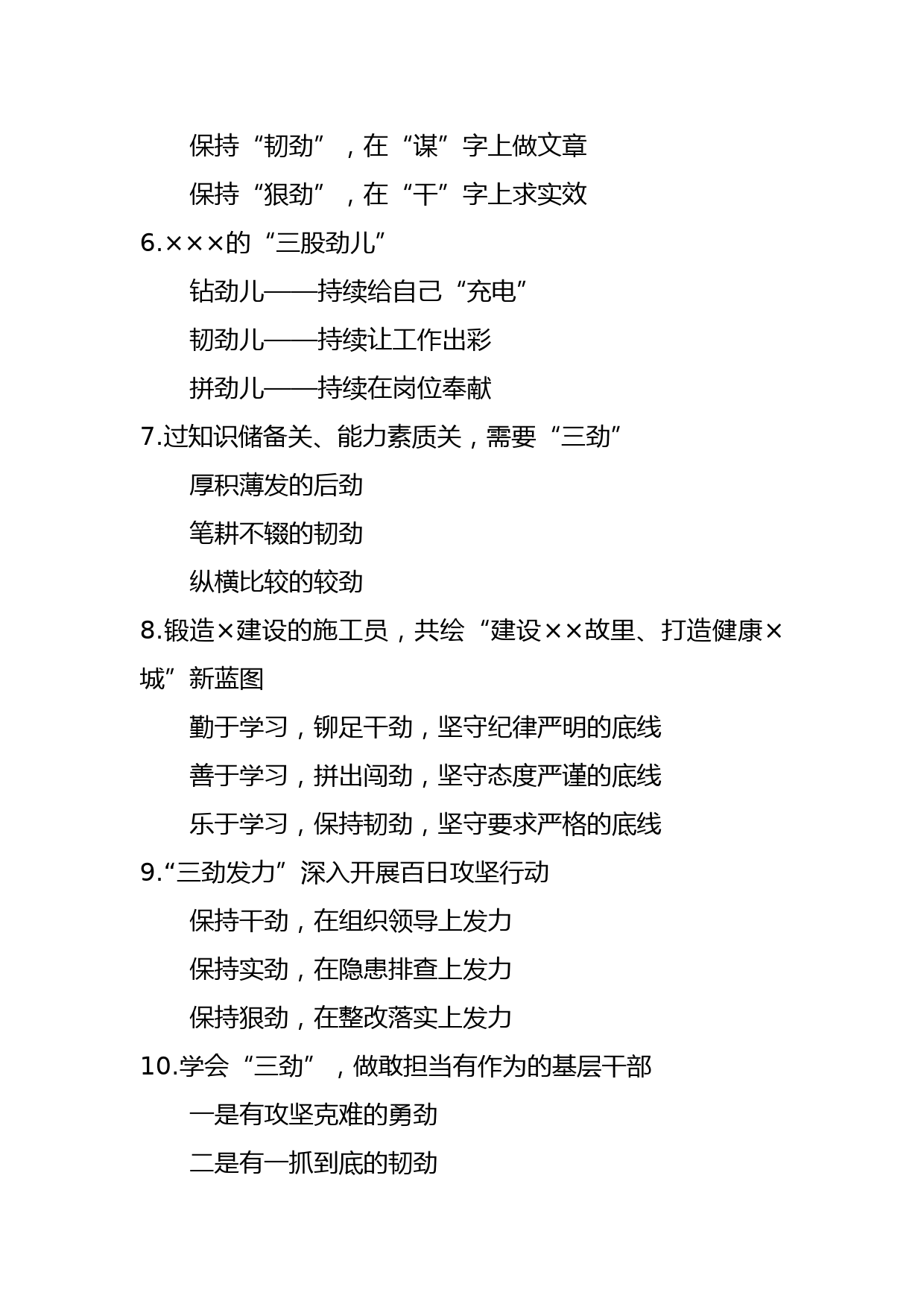 保持“韧劲”，在“谋”字上做文章

保持“狠劲”，在“干”字上求实效

6.×××的“三股劲儿”

钻劲儿——持续给自己“充电”

韧劲儿——持续让工作出彩

拼劲儿——持续在岗位奉献

7.过知识储备关、能力素质关，需要“三劲”

厚积薄发的后劲

笔耕不辍的韧劲

纵横比较的较劲

8.锻造×建设的施工员，共绘“建设××故里、打造健康×城”新蓝图

勤于学习，铆足干劲，坚守纪律严明的底线

善于学习，拼出闯劲，坚守态度严谨的底线

乐于学习，保持韧劲，坚守要求严格的底线

9.“三劲发力”深入开展百日攻坚行动

保持干劲，在组织领导上发力

保持实劲，在隐患排查上发力

保持狠劲，在整改落实上发力

10.学会“三劲”，做敢担当有作为的基层干部

一是有攻坚克难的勇劲

二是有一抓到底的韧劲